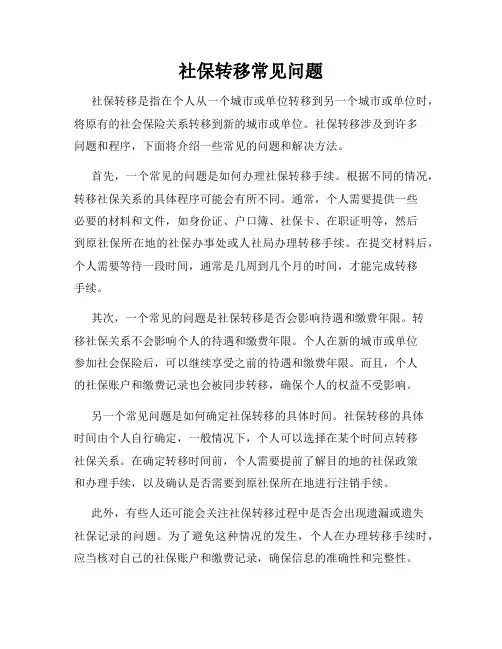 社保转移常见问题

社保转移是指在个人从一个城市或单位转移到另一个城市或单位时，将原有的社会保险关系转移到新的城市或单位。社保转移涉及到许多问题和程序，下面将介绍一些常见的问题和解决方法。

首先，一个常见的问题是如何办理社保转移手续。根据不同的情况，转移社保关系的具体程序可能会有所不同。通常，个人需要提供一些必要的材料和文件，如身份证、户口簿、社保卡、在职证明等，然后到原社保所在地的社保办事处或人社局办理转移手续。在提交材料后，个人需要等待一段时间，通常是几周到几个月的时间，才能完成转移手续。

其次，一个常见的问题是社保转移是否会影响待遇和缴费年限。转移社保关系不会影响个人的待遇和缴费年限。个人在新的城市或单位参加社会保险后，可以继续享受之前的待遇和缴费年限。而且，个人的社保账户和缴费记录也会被同步转移，确保个人的权益不受影响。

另一个常见问题是如何确定社保转移的具体时间。社保转移的具体时间由个人自行确定，一般情况下，个人可以选择在某个时间点转移社保关系。在确定转移时间前，个人需要提前了解目的地的社保政策和办理手续，以及确认是否需要到原社保所在地进行注销手续。

此外，有些人还可能会关注社保转移过程中是否会出现遗漏或遗失社保记录的问题。为了避免这种情况的发生，个人在办理转移手续时，应当核对自己的社保账户和缴费记录，确保信息的准确性和完整性。